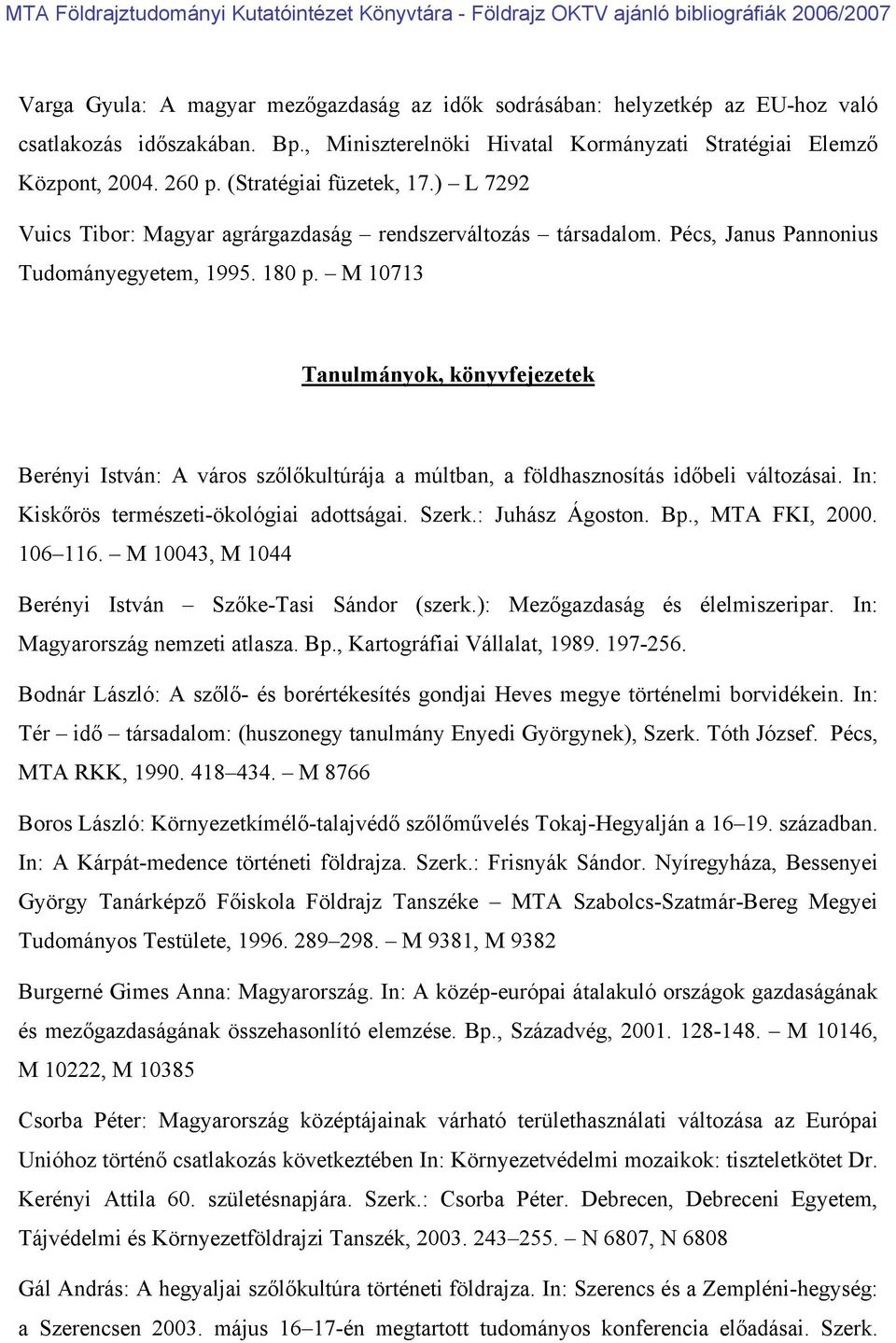 MTA Földrajztudományi Kutatóintézet Könyvtára - Földrajz OKTV ajánló bibliográfiák 2006/2007

Varga Gyula: A magyar mezőgazdaság az idők sodrásában: helyzetkép az EU-hoz való csatlakozás időszakában. Bp., Miniszterelnöki Hivatal Kormányzati Stratégiai Elemző Központ, 2004. 260 p. (Stratégiai füzetek, 17.) – L 7292

Vuics Tibor: Magyar agrárgazdaság – rendszerváltozás – társadalom. Pécs, Janus Pannonius Tudományegyetem, 1995. 180 p. – M 10713

Tanulmányok, könyvfejezetek

Berényi István: A város szőlőkultúrája a múltban, a földhasznosítás időbeli változásai. In: Kiskőrös természeti-ökológiai adottságai. Szerk.: Juhász Ágoston. Bp., MTA FKI, 2000. 106–116. – M 10043, M 1044

Berényi István – Szőke-Tasi Sándor (szerk.): Mezőgazdaság és élelmiszeripar. In: Magyarország nemzeti atlasza. Bp., Kartográfiai Vállalat, 1989. 197-256.

Bodnár László: A szőlő- és borértékesítés gondjai Heves megye történelmi borvidékein. In: Tér – idő – társadalom: (huszonegy tanulmány Enyedi Györgynek), Szerk. Tóth József. Pécs, MTA RKK, 1990. 418–434. – M 8766

Boros László: Környezetkímélő-talajvédő szőlőművelés Tokaj-Hegyalján a 16–19. században. In: A Kárpát-medence történeti földrajza. Szerk.: Frisnyák Sándor. Nyíregyháza, Bessenyei György Tanárképző Főiskola Földrajz Tanszéke – MTA Szabolcs-Szatmár-Bereg Megyei Tudományos Testülete, 1996. 289–298. – M 9381, M 9382

Burgerné Gimes Anna: Magyarország. In: A közép-európai átalakuló országok gazdaságának és mezőgazdaságának összehasonlító elemzése. Bp., Századvég, 2001. 128-148. – M 10146, M 10222, M 10385

Csorba Péter: Magyarország középtájainak várható területhasználati változása az Európai Unióhoz történő csatlakozás következtében In: Környezetvédelmi mozaikok: tiszteletkötet Dr. Kerényi Attila 60. születésnapjára. Szerk.: Csorba Péter. Debrecen, Debreceni Egyetem, Tájvédelmi és Környezetföldrajzi Tanszék, 2003. 243–255. – N 6807, N 6808

Gál András: A hegyaljai szőlőkultúra történeti földrajza. In: Szerencs és a Zempléni-hegység: a Szerencsen 2003. május 16–17-én megtartott tudományos konferencia előadásai. Szerk.